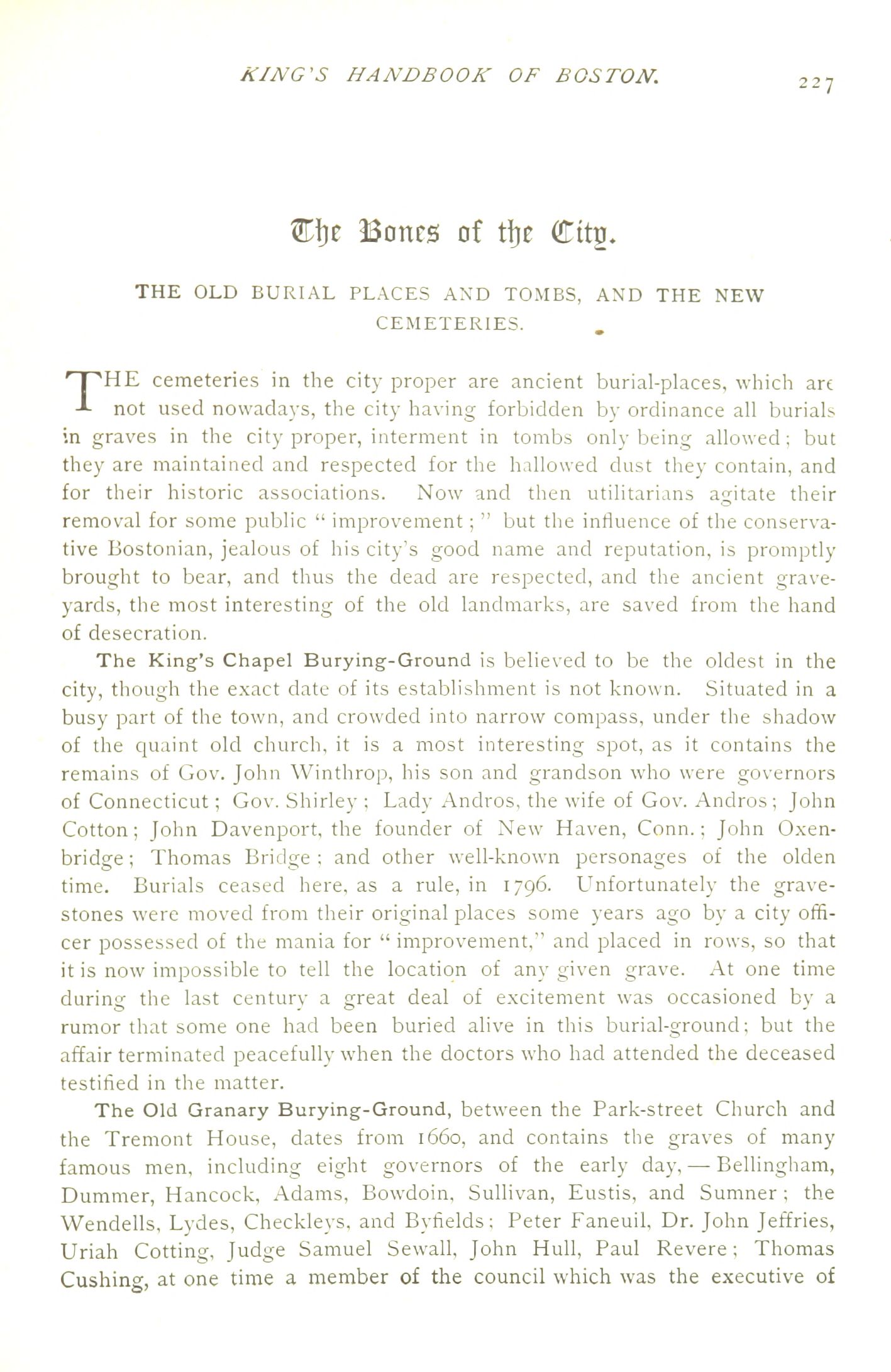 KING'S HANDBOOK OF BOSTON. 227

The Bones of the City.

THE OLD BURIAL PLACES AND TOMBS, AND THE NEW CEMETERIES.

THE cemeteries in the city proper are ancient burial-places, which are not used nowadays, the city having forbidden by ordinance all burials in graves in the city proper, interment in tombs only being allowed; but they are maintained and respected for the hallowed dust they contain, and for their historic associations. Now and then utilitarians agitate their removal for some public "improvement;" but the influence of the conservative Bostonian, jealous of his city's good name and reputation, is promptly brought to bear, and thus the dead are respected, and the ancient graveyards, the most interesting of the old landmarks, are saved from the hand of desecration.

The King's Chapel Burying-Ground is believed to be the oldest in the city, though the exact date of its establishment is not known. Situated in a busy part of the town, and crowded into narrow compass, under the shadow of the quaint old church, it is a most interesting spot, as it contains the remains of Gov. John Winthrop, his son and grandson who were governors of Connecticut; Gov. Shirley; Lady Andros, the wife of Gov. Andros; John Cotton; John Davenport, the founder of New Haven, Conn.; John Oxenbridge; Thomas Bridge; and other well-known personages of the olden time. Burials ceased here, as a rule, in 1796. Unfortunately the gravestones were moved from their original places some years ago by a city officer possessed of the mania for "improvement," and placed in rows, so that it is now impossible to tell the location of any given grave. At one time during the last century a great deal of excitement was occasioned by a rumor that some one had been buried alive in this burial-ground; but the affair terminated peacefully when the doctors who had attended the deceased testified in the matter.

The Old Granary Burying-Ground, between the Park-street Church and the Tremont House, dates from 1660, and contains the graves of many famous men, including eight governors of the early day, — Bellingham, Dummer, Hancock, Adams, Bowdoin, Sullivan, Eustis, and Sumner; the Wendells, Lydes, Checkleys, and Byfields; Peter Faneuil, Dr. John Jeffries, Uriah Cotting, Judge Samuel Sewall, John Hull, Paul Revere; Thomas Cushing, at one time a member of the council which was the executive of